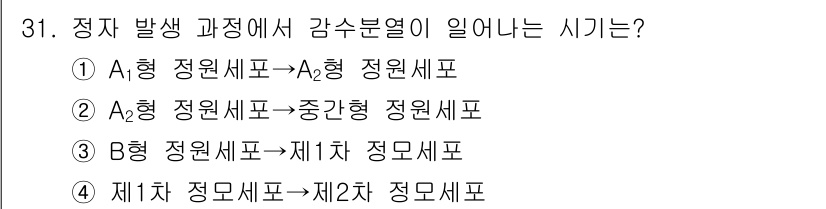 31. 정자 발생 과정에서 감수분열이 일어나는 시기는?

① $A_1$형 정원세포→$A_2$형 정원세포

② $A_2$형 정원세포→중간형 정원세포

③ B형 정원세포→제1차 정모세포

④ 제1차 정모세포→제2차 정모세포